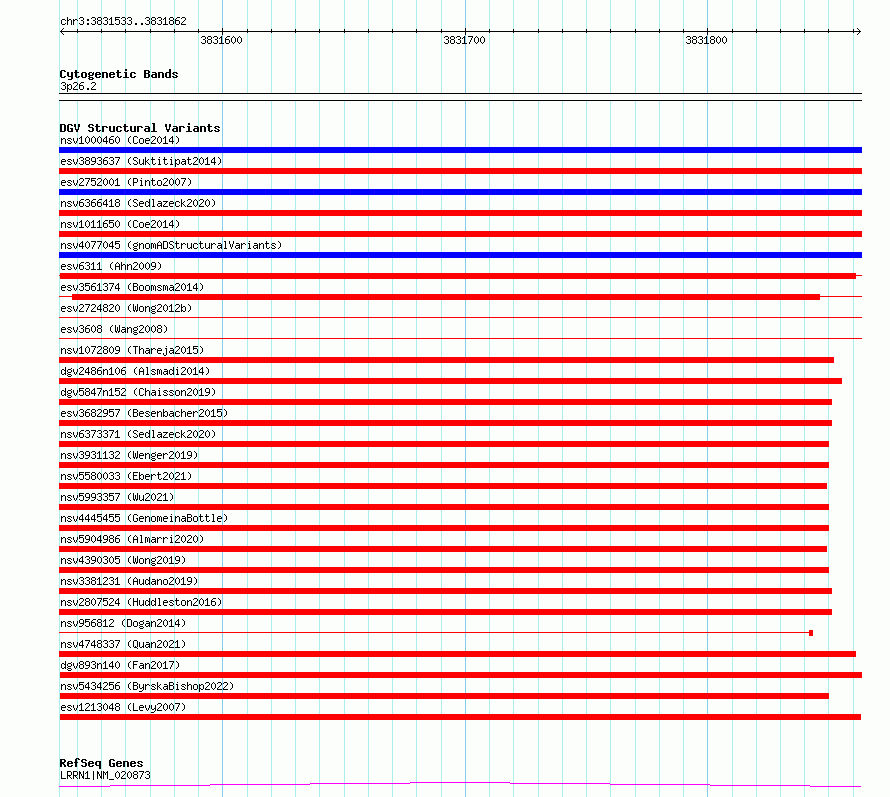 chr3:3831533..3831862

3831600

3831700

3831800

Cytogenetic Bands
3p26.2

DGV Structural Variants
nsv1000460 (Coe2014)
esv3893637 (Suktitipat2014)
esv2752001 (Pinto2007)
nsv6366418 (Sedlazeck2020)
nsv1011650 (Coe2014)
nsv4077045 (gnomADStructuralVariants)
esv6311 (Ahn2009)
esv3561374 (Boomsma2014)
esv2724820 (Wong2012b)
esv3608 (Wang2008)
nsv1072809 (Thareja2015)
dgv2486n106 (Alsmadi2014)
dgv5847n152 (Chaisson2019)
esv3682957 (Besenbacher2015)
nsv6373371 (Sedlazeck2020)
nsv3931132 (Wenger2019)
nsv5580033 (Ebert2021)
nsv5993357 (Wu2021)
nsv4445455 (GenomeinaBottle)
nsv5904986 (Almarri2020)
nsv4390305 (Wong2019)
nsv3381231 (Audano2019)
nsv2807524 (Huddleston2016)
nsv956812 (Dogan2014)
nsv4748337 (Quan2021)
dgv893n140 (Fan2017)
nsv5434256 (ByrskaBishop2022)
esv1213048 (Levy2007)

RefSeq Genes
LRRN1|NM_020873